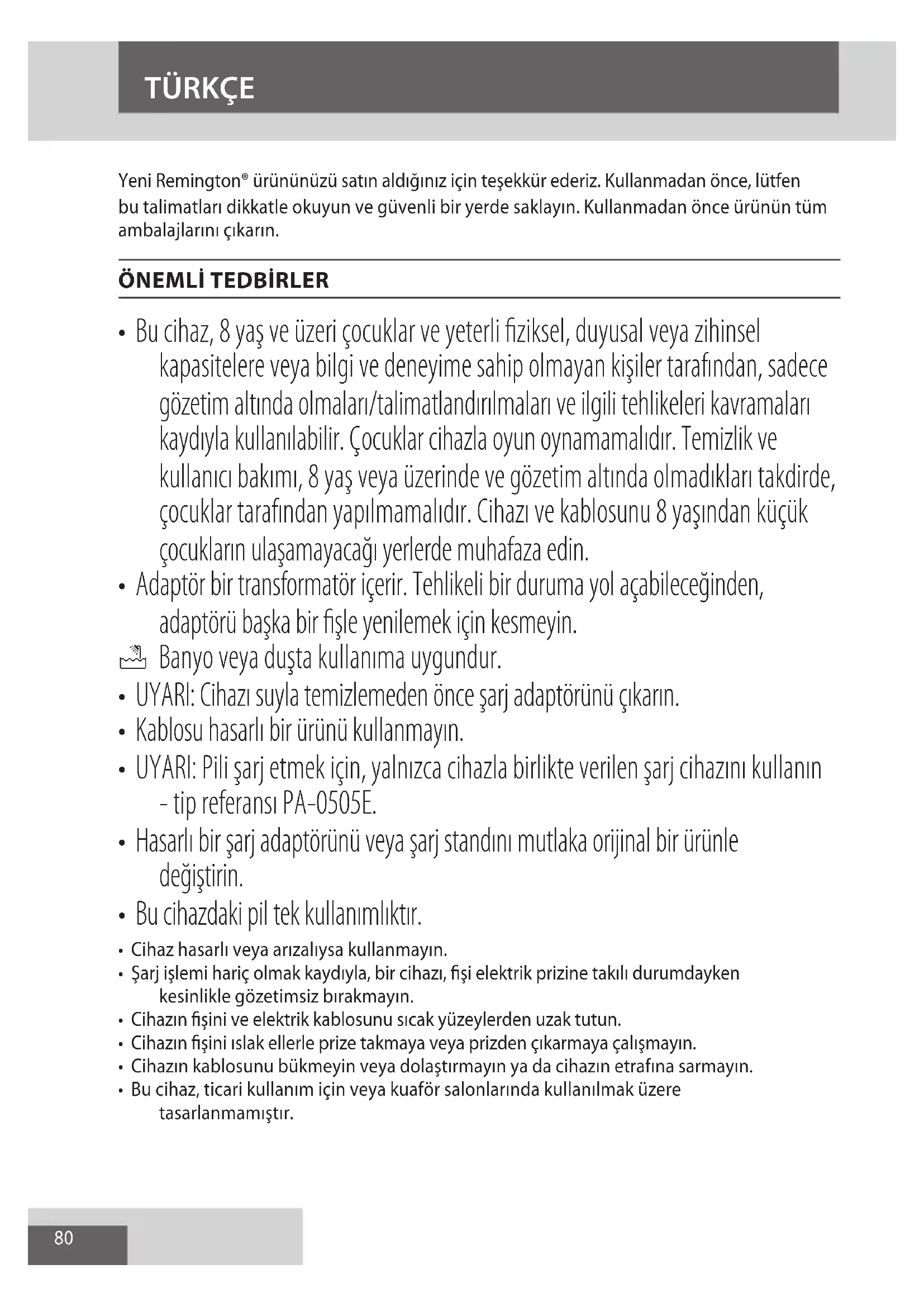 TÜRKÇE

Yeni Remington® ürününüzü satın aldığınız için teşekkür ederiz. Kullanmadan önce, lütfen bu talimatları dikkatle okuyun ve güvenli bir yerde saklayın. Kullanmadan önce ürünün tüm ambalajlarını çıkarın.

ÖNEMLİ TEDBİRLER

• Bu cihaz, 8 yaş ve üzeri çocuklar ve yeterli fiziksel, duyusal veya zihinsel kapasitelere veya bilgi ve deneyime sahip olmayan kişiler tarafından, sadece gözetim altında olmaları/talimatlandırılmaları ve ilgili tehlikeleri kavramaları kaydıyla kullanılabilir. Çocuklar cihazla oyun oynamamalıdır. Temizlik ve kullanıcı bakımı, 8 yaş veya üzerinde ve gözetim altında olmadıkları takdirde, çocuklar tarafından yapılmamalıdır. Cihazı ve kablosunu 8 yaşından küçük çocukların ulaşamayacağı yerlerde muhafaza edin.
• Adaptör bir transformatör içerir. Tehlikeli bir duruma yol açabileceğinden, adaptörü başka bir fişle yenilemek için kesmeyin.
Banyo veya duşta kullanıma uygundur.
• UYARI: Cihazı suyla temizlemeden önce şarj adaptörünü çıkarın.
• Kablosu hasarlı bir ürünü kullanmayın.
• UYARI: Pili şarj etmek için, yalnızca cihazla birlikte verilen şarj cihazını kullanın - tip referansı PA-0505E.
• Hasarlı bir şarj adaptörünü veya şarj standını mutlaka orijinal bir ürünle değiştirin.
• Bu cihazdaki pil tek kullanımlıktır.
• Cihaz hasarlı veya arızalıysa kullanmayın.
• Şarj işlemi hariç olmak kaydıyla, bir cihazı, fişi elektrik prizine takılı durumdayken kesinlikle gözetimsiz bırakmayın.
• Cihazın fişini ve elektrik kablosunu sıcak yüzeylerden uzak tutun.
• Cihazın fişini ıslak ellerle prize takmaya veya prizden çıkarmaya çalışmayın.
• Cihazın kablosunu bükmeyin veya dolaştırmayın ya da cihazın etrafına sarmayın.
• Bu cihaz, ticari kullanım için veya kuaför salonlarında kullanılmak üzere tasarlanmamıştır.

80